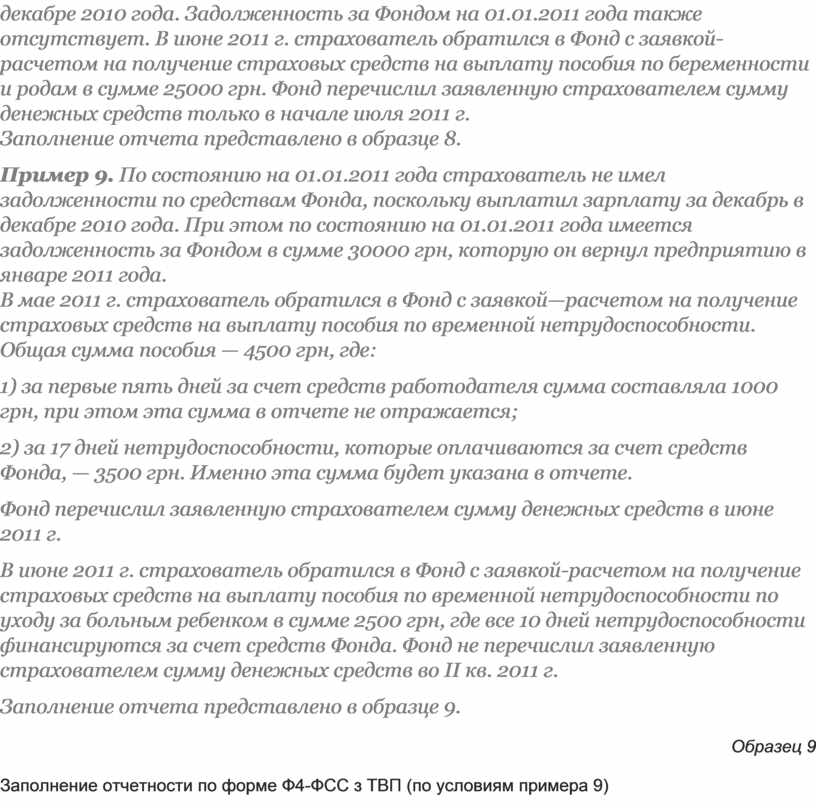 декабре 2010 года. Задолженность за Фондом на 01.01.2011 года также отсутствует. В июне 2011 г. страхователь обратился в Фонд с заявкой-расчетом на получение страховых средств на выплату пособия по беременности и родам в сумме 25000 грн. Фонд перечислил заявленную страхователем сумму денежных средств только в начале июля 2011 г.
Заполнение отчета представлено в образце 8.

Пример 9. По состоянию на 01.01.2011 года страхователь не имел задолженности по средствам Фонда, поскольку выплатил зарплату за декабрь в декабре 2010 года. При этом по состоянию на 01.01.2011 года имеется задолженность за Фондом в сумме 30000 грн, которую он вернул предприятию в январе 2011 года.
В мае 2011 г. страхователь обратился в Фонд с заявкой—расчетом на получение страховых средств на выплату пособия по временной нетрудоспособности. Общая сумма пособия — 4500 грн, где:

1) за первые пять дней за счет средств работодателя сумма составляла 1000 грн, при этом эта сумма в отчете не отражается;

2) за 17 дней нетрудоспособности, которые оплачиваются за счет средств Фонда, — 3500 грн. Именно эта сумма будет указана в отчете.

Фонд перечислил заявленную страхователем сумму денежных средств в июне 2011 г.

В июне 2011 г. страхователь обратился в Фонд с заявкой-расчетом на получение страховых средств на выплату пособия по временной нетрудоспособности по уходу за больным ребенком в сумме 2500 грн, где все 10 дней нетрудоспособности финансируются за счет средств Фонда. Фонд не перечислил заявленную страхователем сумму денежных средств во II кв. 2011 г.

Заполнение отчета представлено в образце 9.

Образец 9

Заполнение отчетности по форме Ф4-ФСС з ТВП (по условиям примера 9)